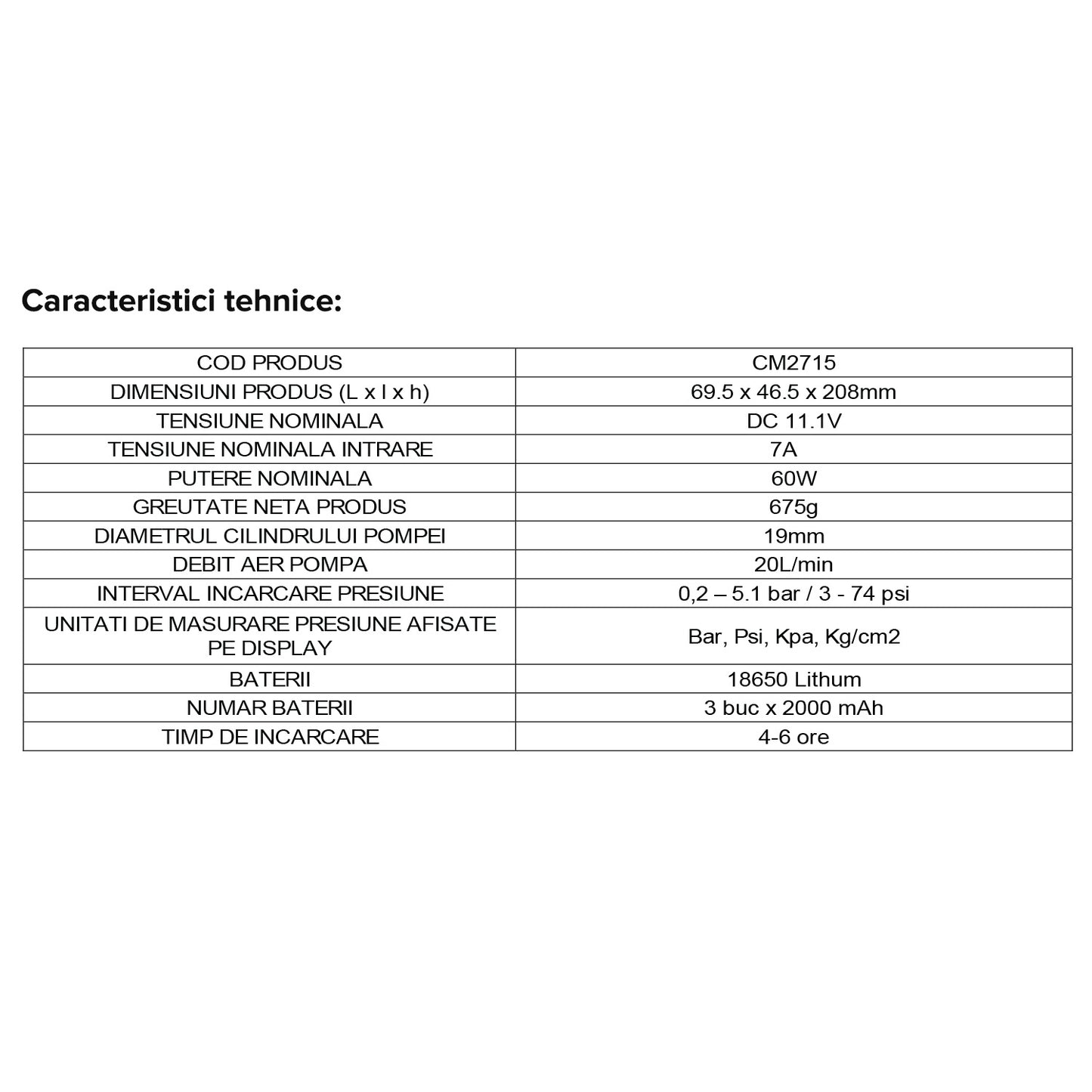 Caracteristici tehnice:

| COD PRODUS | CM2715 |
|---|---|
| DIMENSIUNI PRODUS (L x l x h) | 69.5 x 46.5 x 208mm |
| TENSIUNE NOMINALA | DC 11.1V |
| TENSIUNE NOMINALA INTRARE | 7A |
| PUTERE NOMINALA | 60W |
| GREUTATE NETA PRODUS | 675g |
| DIAMETRUL CILINDRULUI POMPEI | 19mm |
| DEBIT AER POMPA | 20L/min |
| INTERVAL INCARCARE PRESIUNE | 0,2 – 5.1 bar / 3 - 74 psi |
| UNITATI DE MASURARE PRESIUNE AFISATE PE DISPLAY | Bar, Psi, Kpa, Kg/cm2 |
| BATERII | 18650 Lithum |
| NUMAR BATERII | 3 buc x 2000 mAh |
| TIMP DE INCARCARE | 4-6 ore |